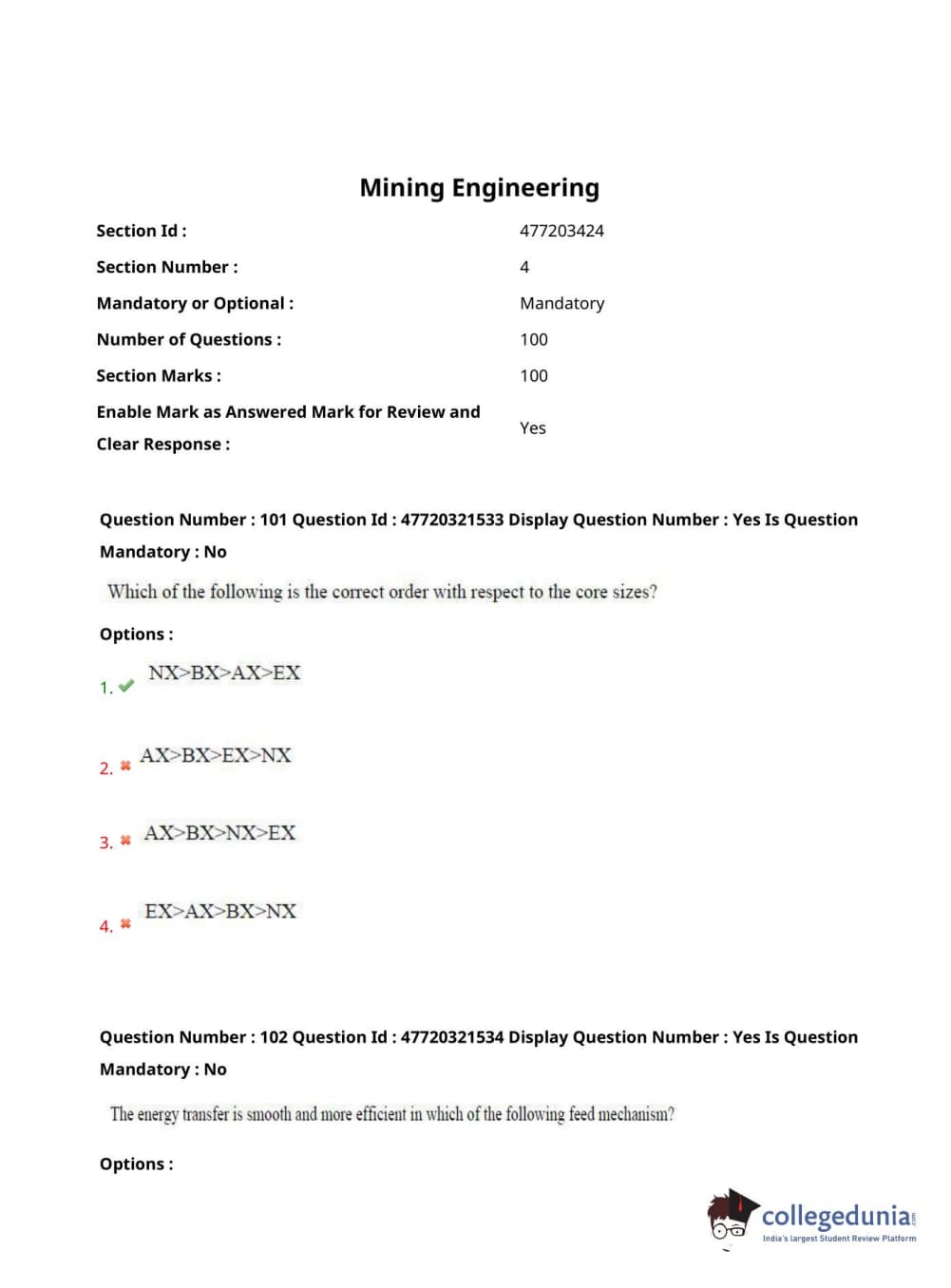 Mining Engineering

| | |
|---|---|
| Section Id : | 477203424 |
| Section Number : | 4 |
| Mandatory or Optional : | Mandatory |
| Number of Questions : | 100 |
| Section Marks : | 100 |
| Enable Mark as Answered Mark for Review and Clear Response : | Yes |

Question Number : 101 Question Id : 47720321533 Display Question Number : Yes Is Question Mandatory : No

Which of the following is the correct order with respect to the core sizes?

Options :

1. NX>BX>AX>EX

2. AX>BX>EX>NX

3. AX>BX>NX>EX

4. EX>AX>BX>NX

Question Number : 102 Question Id : 47720321534 Display Question Number : Yes Is Question Mandatory : No

The energy transfer is smooth and more efficient in which of the following feed mechanism?

Options :

collegedunia.com
India's largest Student Review Platform